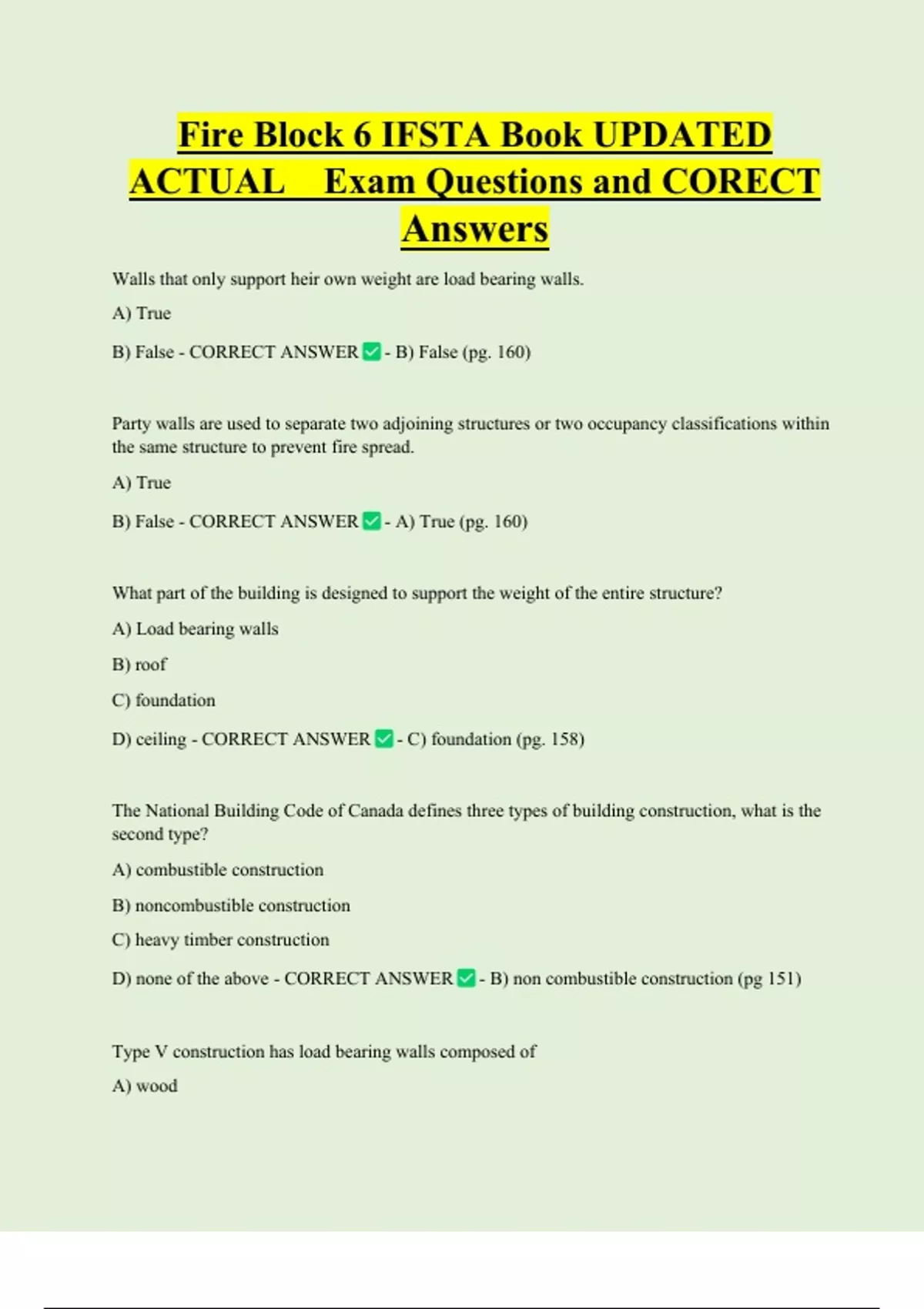 Fire Block 6 IFSTA Book UPDATED ACTUAL Exam Questions and CORECT Answers

Walls that only support heir own weight are load bearing walls.

A) True

B) False - CORRECT ANSWER ✅ - B) False (pg. 160)

Party walls are used to separate two adjoining structures or two occupancy classifications within the same structure to prevent fire spread.

A) True

B) False - CORRECT ANSWER ✅ - A) True (pg. 160)

What part of the building is designed to support the weight of the entire structure?

A) Load bearing walls

B) roof

C) foundation

D) ceiling - CORRECT ANSWER ✅ - C) foundation (pg. 158)

The National Building Code of Canada defines three types of building construction, what is the second type?

A) combustible construction

B) noncombustible construction

C) heavy timber construction

D) none of the above - CORRECT ANSWER ✅ - B) non combustible construction (pg 151)

Type V construction has load bearing walls composed of

A) wood